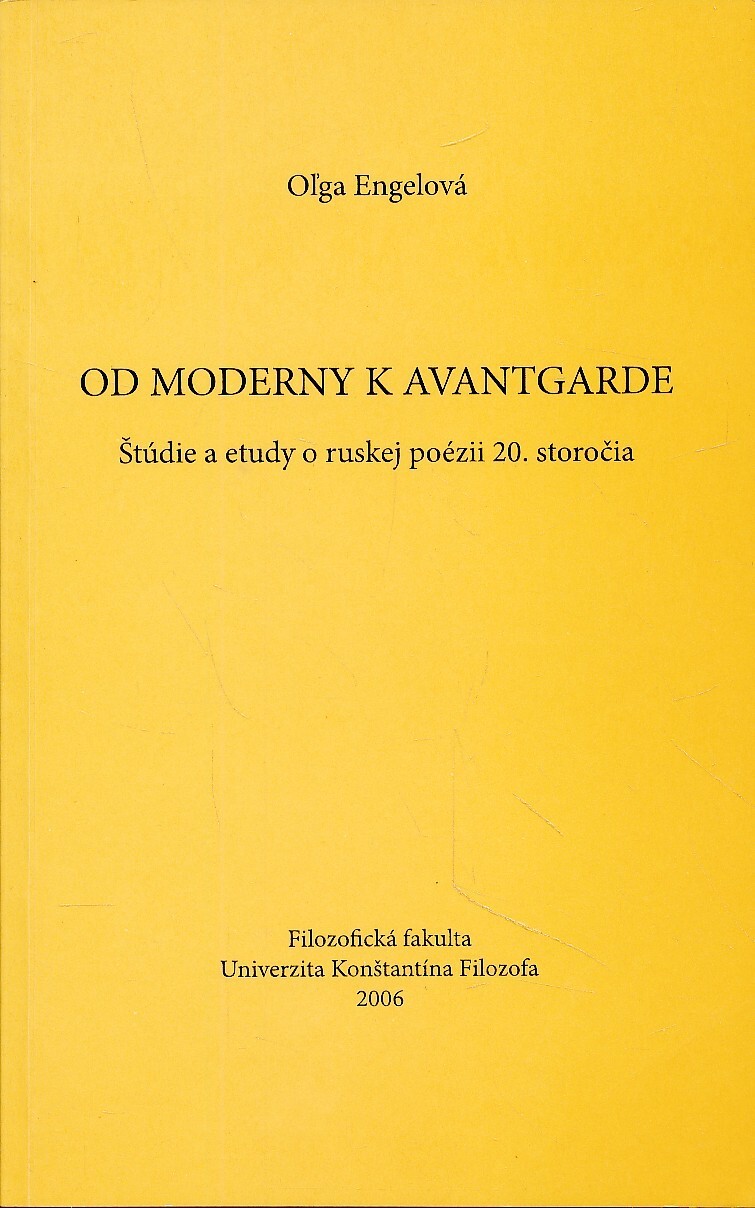 Oľga Engelová

OD MODERNY K AVANTGARDE

Štúdie a etudy o ruskej poézii 20. storočia

Filozofická fakulta
Univerzita Konštantína Filozofa
2006